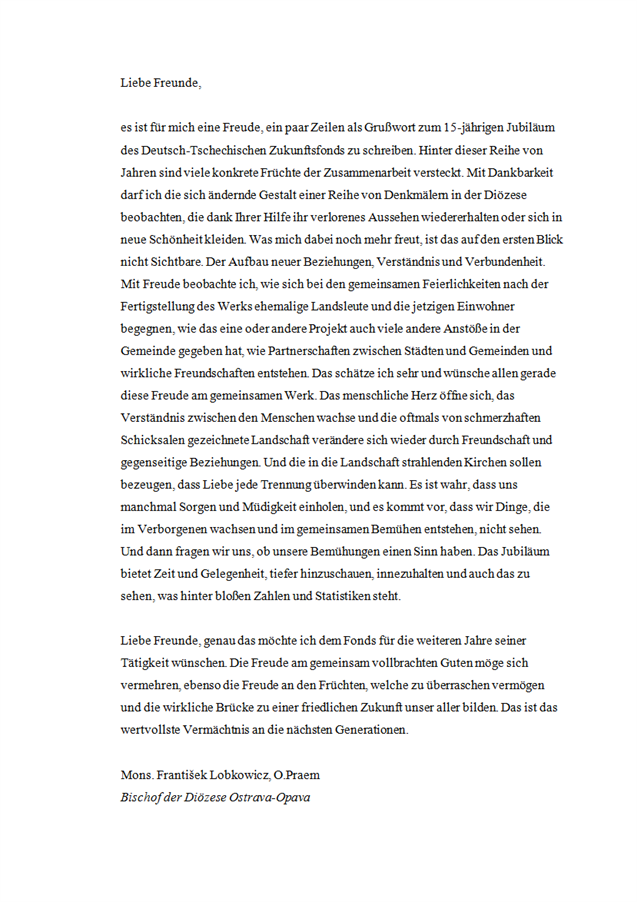 Liebe Freunde,

es ist für mich eine Freude, ein paar Zeilen als Grußwort zum 15-jährigen Jubiläum des Deutsch-Tschechischen Zukunftsfonds zu schreiben. Hinter dieser Reihe von Jahren sind viele konkrete Früchte der Zusammenarbeit versteckt. Mit Dankbarkeit darf ich die sich ändernde Gestalt einer Reihe von Denkmälern in der Diözese beobachten, die dank Ihrer Hilfe ihr verlorenes Aussehen wiedererhalten oder sich in neue Schönheit kleiden. Was mich dabei noch mehr freut, ist das auf den ersten Blick nicht Sichtbare. Der Aufbau neuer Beziehungen, Verständnis und Verbundenheit. Mit Freude beobachte ich, wie sich bei den gemeinsamen Feierlichkeiten nach der Fertigstellung des Werks ehemalige Landsleute und die jetzigen Einwohner begegnen, wie das eine oder andere Projekt auch viele andere Anstöße in der Gemeinde gegeben hat, wie Partnerschaften zwischen Städten und Gemeinden und wirkliche Freundschaften entstehen. Das schätze ich sehr und wünsche allen gerade diese Freude am gemeinsamen Werk. Das menschliche Herz öffne sich, das Verständnis zwischen den Menschen wachse und die oftmals von schmerzhaften Schicksalen gezeichnete Landschaft verändere sich wieder durch Freundschaft und gegenseitige Beziehungen. Und die in die Landschaft strahlenden Kirchen sollen bezeugen, dass Liebe jede Trennung überwinden kann. Es ist wahr, dass uns manchmal Sorgen und Müdigkeit einholen, und es kommt vor, dass wir Dinge, die im Verborgenen wachsen und im gemeinsamen Bemühen entstehen, nicht sehen. Und dann fragen wir uns, ob unsere Bemühungen einen Sinn haben. Das Jubiläum bietet Zeit und Gelegenheit, tiefer hinzuschauen, innezuhalten und auch das zu sehen, was hinter bloßen Zahlen und Statistiken steht.

Liebe Freunde, genau das möchte ich dem Fonds für die weiteren Jahre seiner Tätigkeit wünschen. Die Freude am gemeinsam vollbrachten Guten möge sich vermehren, ebenso die Freude an den Früchten, welche zu überraschen vermögen und die wirkliche Brücke zu einer friedlichen Zukunft unser aller bilden. Das ist das wertvollste Vermächtnis an die nächsten Generationen.

Mons. František Lobkowicz, O.Praem
Bischof der Diözese Ostrava-Opava